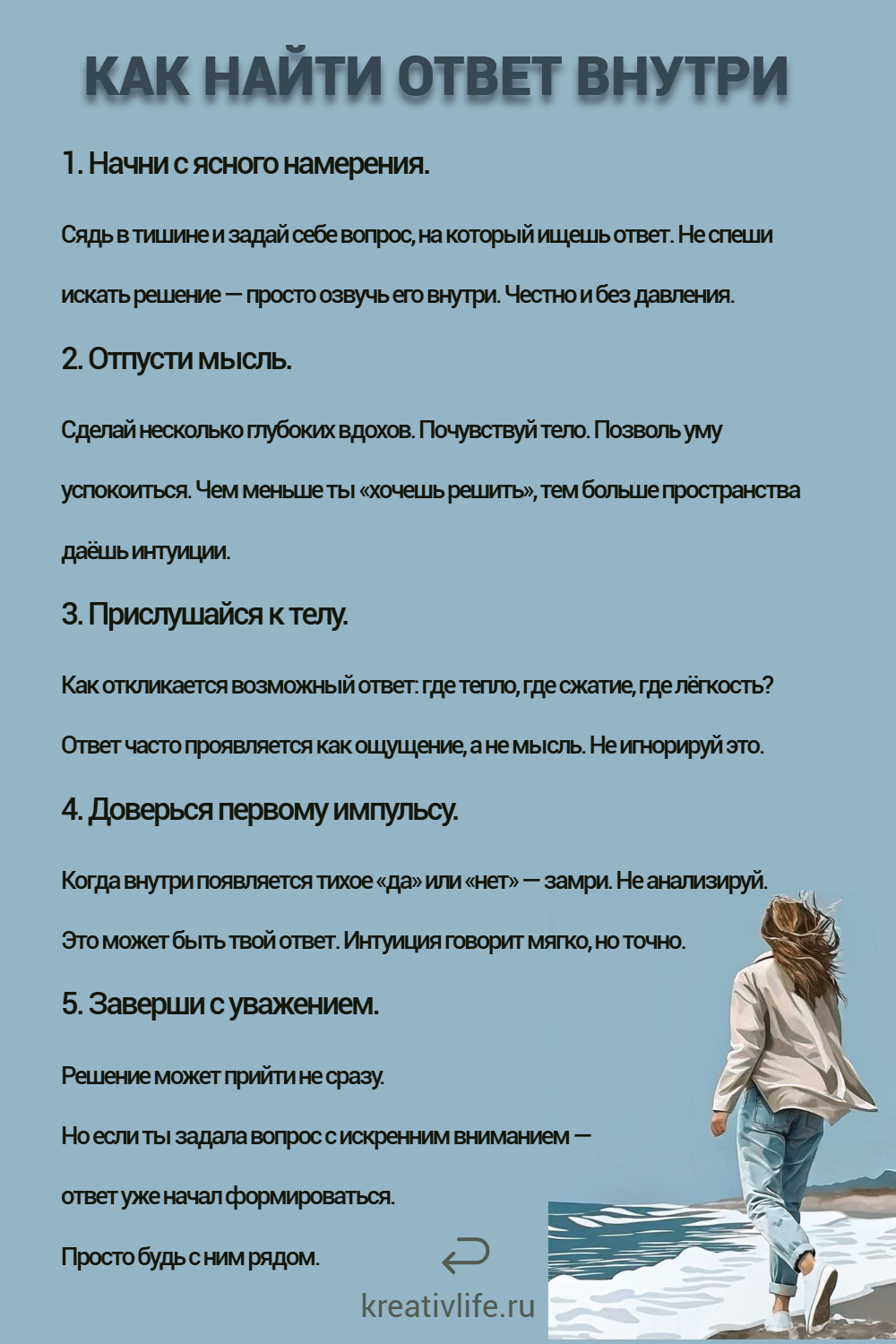 КАК НАЙТИ ОТВЕТ ВНУТРИ

1. Начни с ясного намерения.

Сядь в тишине и задай себе вопрос, на который ищешь ответ. Не спеши искать решение — просто озвучь его внутри. Честно и без давления.

2. Отпусти мысль.

Сделай несколько глубоких вдохов. Почувствуй тело. Позволь уму успокоиться. Чем меньше ты «хочешь решить», тем больше пространства даёшь интуиции.

3. Прислушайся к телу.

Как откликается возможный ответ: где тепло, где сжатие, где лёгкость? Ответ часто проявляется как ощущение, а не мысль. Не игнорируй это.

4. Доверься первому импульсу.

Когда внутри появляется тихое «да» или «нет» — замри. Не анализируй. Это может быть твой ответ. Интуиция говорит мягко, но точно.

5. Заверши с уважением.

Решение может прийти не сразу.

Но если ты задала вопрос с искренним вниманием —

ответ уже начал формироваться.

Просто будь с ним рядом.

kreativlife.ru